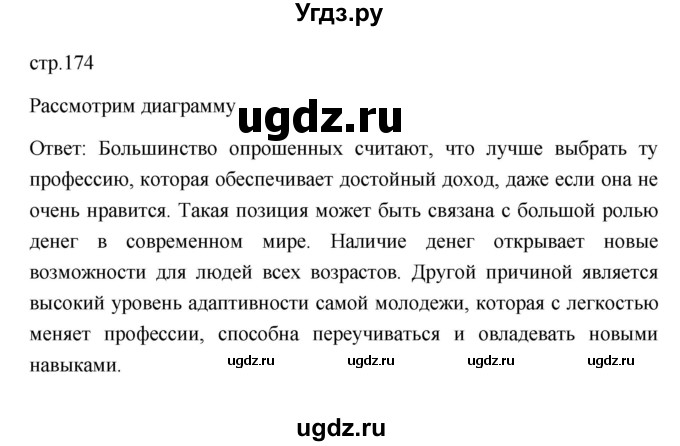 Угдз.ру

стр.174

Рассмотрим диаграмму ugdz.ru

Ответ: Большинство опрошенных считают, что лучше выбрать ту профессию, которая обеспечивает достойный доход, даже если она не очень нравится. Такая позиция может быть связана с большой ролью денег в современном мире. Наличие денег открывает новые возможности для людей всех возрастов. Другой причиной является высокий уровень адаптивности самой молодежи, которая с легкостью меняет профессии, способна переучиваться и овладевать новыми навыками. ugdz.ru ugdz.ru ugdz.ru ugdz.ru

ugdz.ru